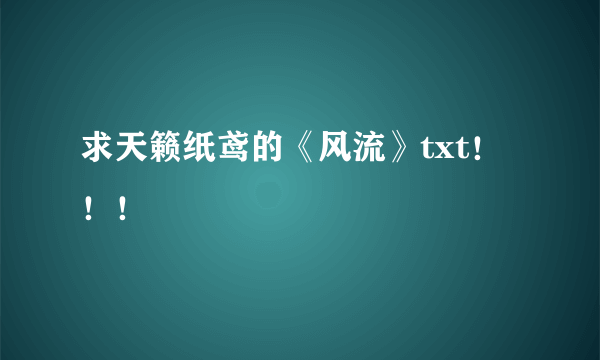 求天籁纸鸢的《风流》txt！！！